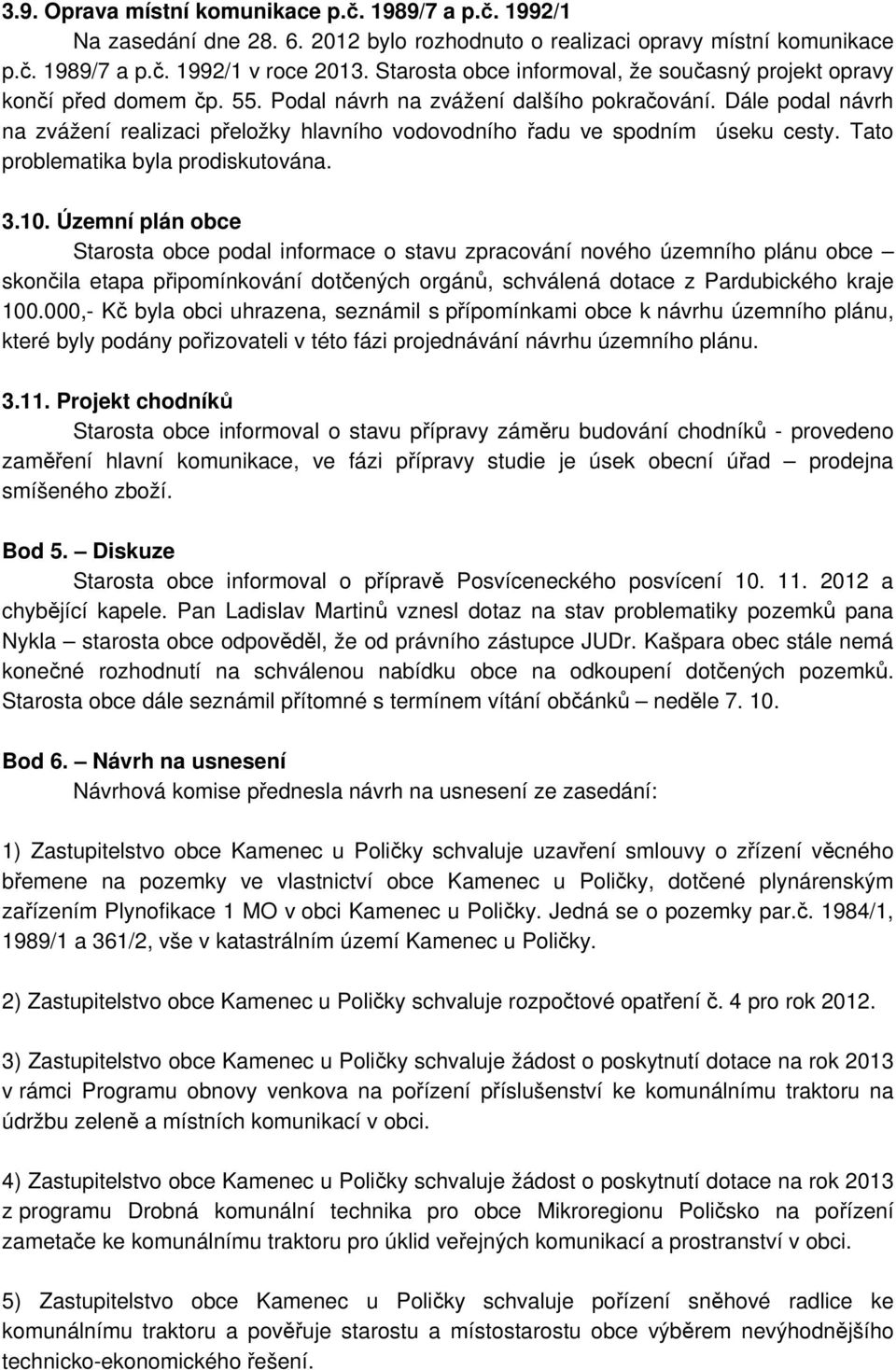 3.9. Oprava místní komunikace p.č. 1989/7 a p.č. 1992/1

Na zasedání dne 28. 6. 2012 bylo rozhodnuto o realizaci opravy místní komunikace p.č. 1989/7 a p.č. 1992/1 v roce 2013. Starosta obce informoval, že současný projekt opravy končí před domem čp. 55. Podal návrh na zvážení dalšího pokračování. Dále podal návrh na zvážení realizaci přeložky hlavního vodovodního řadu ve spodním úseku cesty. Tato problematika byla prodiskutována.

3.10. Územní plán obce

Starosta obce podal informace o stavu zpracování nového územního plánu obce – skončila etapa připomínkování dotčených orgánů, schválená dotace z Pardubického kraje 100.000,- Kč byla obci uhrazena, seznámil s přípomínkami obce k návrhu územního plánu, které byly podány pořizovateli v této fázi projednávání návrhu územního plánu.

3.11. Projekt chodníků

Starosta obce informoval o stavu přípravy záměru budování chodníků - provedeno zaměření hlavní komunikace, ve fázi přípravy studie je úsek obecní úřad – prodejna smíšeného zboží.

Bod 5. – Diskuze

Starosta obce informoval o přípravě Posvíceneckého posvícení 10. 11. 2012 a chybějící kapele. Pan Ladislav Martinů vznesl dotaz na stav problematiky pozemků pana Nykla – starosta obce odpověděl, že od právního zástupce JUDr. Kašpara obec stále nemá konečné rozhodnutí na schválenou nabídku obce na odkoupení dotčených pozemků. Starosta obce dále seznámil přítomné s termínem vítání občánků – neděle 7. 10.

Bod 6. – Návrh na usnesení

Návrhová komise přednesla návrh na usnesení ze zasedání:

1) Zastupitelstvo obce Kamenec u Poličky schvaluje uzavření smlouvy o zřízení věcného břemene na pozemky ve vlastnictví obce Kamenec u Poličky, dotčené plynárenským zařízením Plynofikace 1 MO v obci Kamenec u Poličky. Jedná se o pozemky par.č. 1984/1, 1989/1 a 361/2, vše v katastrálním území Kamenec u Poličky.

2) Zastupitelstvo obce Kamenec u Poličky schvaluje rozpočtové opatření č. 4 pro rok 2012.

3) Zastupitelstvo obce Kamenec u Poličky schvaluje žádost o poskytnutí dotace na rok 2013 v rámci Programu obnovy venkova na pořízení příslušenství ke komunálnímu traktoru na údržbu zeleně a místních komunikací v obci.

4) Zastupitelstvo obce Kamenec u Poličky schvaluje žádost o poskytnutí dotace na rok 2013 z programu Drobná komunální technika pro obce Mikroregionu Poličsko na pořízení zametače ke komunálnímu traktoru pro úklid veřejných komunikací a prostranství v obci.

5) Zastupitelstvo obce Kamenec u Poličky schvaluje pořízení sněhové radlice ke komunálnímu traktoru a pověřuje starostu a místostarostu obce výběrem nevýhodnějšího technicko-ekonomického řešení.